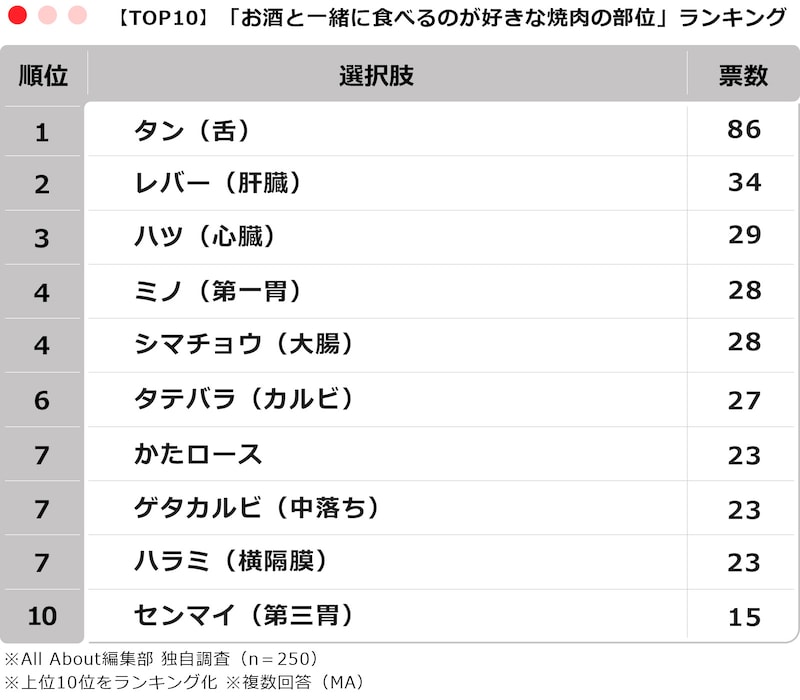 【TOP10】「お酒と一緒に食べるのが好きな焼肉の部位」ランキング

| 順位 | 選択肢 | 票数 |
|---|---|---|
| 1 | タン（舌） | 86 |
| 2 | レバー（肝臓） | 34 |
| 3 | ハツ（心臓） | 29 |
| 4 | ミノ（第一胃） | 28 |
| 4 | シマチョウ（大腸） | 28 |
| 6 | タテバラ（カルビ） | 27 |
| 7 | かたロース | 23 |
| 7 | ゲタカルビ（中落ち） | 23 |
| 7 | ハラミ（横隔膜） | 23 |
| 10 | センマイ（第三胃） | 15 |

※All About編集部 独自調査（n＝250）
※上位10位をランキング化 ※複数回答（MA）